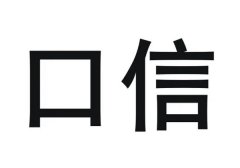 口信